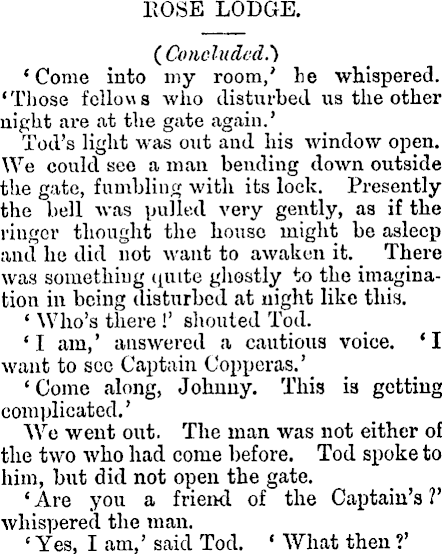 ROSE LODGE.

(Concluded.)

'Come into my room,' he whispered. 'Those fellows who disturbed us the other night are at the gate again.'

Tod's light was out and his window open. We could see a man bending down outside the gate, fumbling with its lock. Presently the bell was pulled very gently, as if the ringer thought the house might be asleep and he did not want to awaken it. There was something quite ghostly to the imagination in being disturbed at night like this.

'Who's there!' shouted Tod.

'I am,' answered a cautious voice. 'I want to see Captain Copperas.'

'Come along, Johnny. This is getting complicated.'

We went out. The man was not either of the two who had come before. Tod spoke to him, but did not open the gate.

'Are you a friend of the Captain's?' whispered the man.

'Yes, I am,' said Tod. 'What then?'